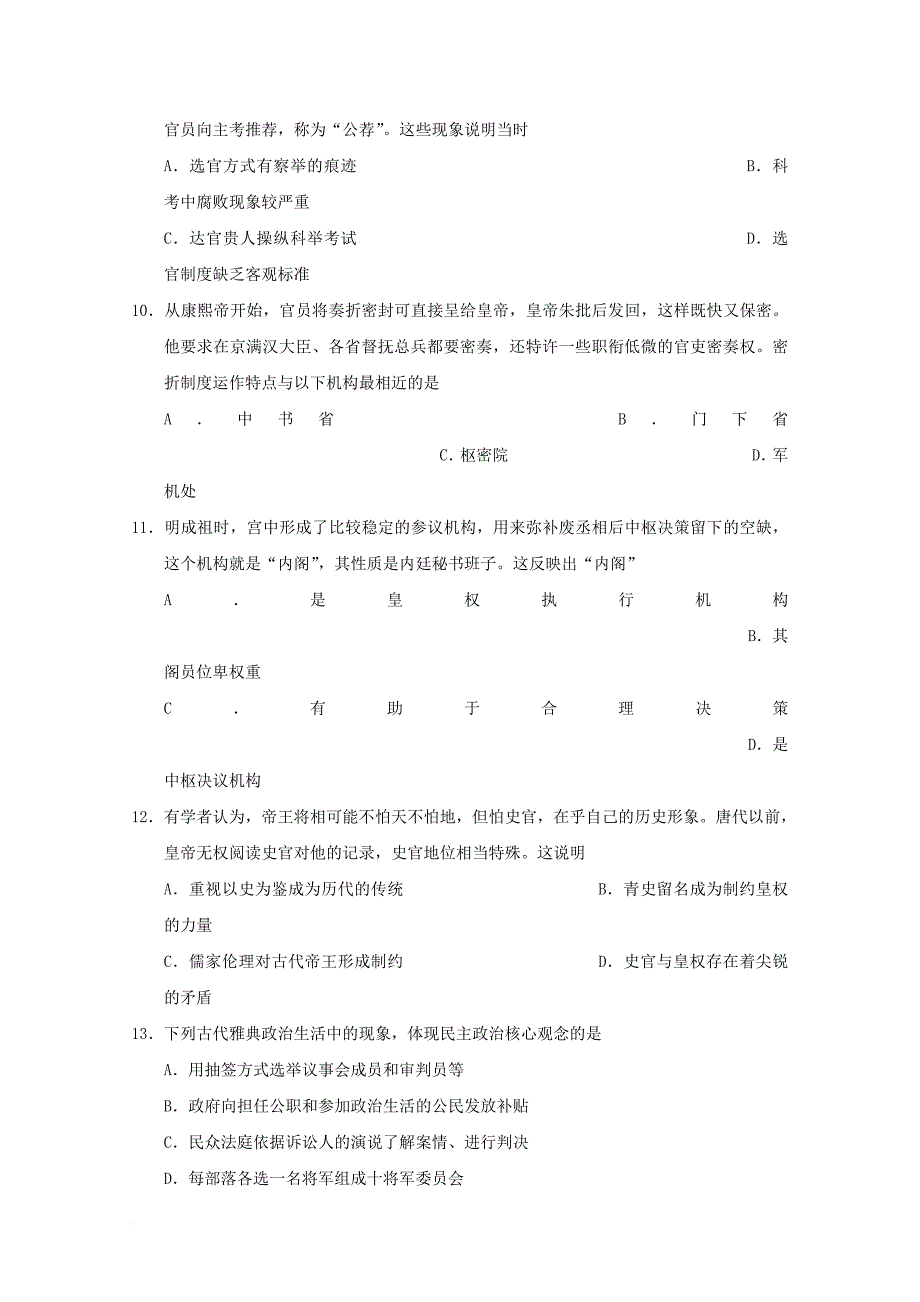 官员向主考推荐，称为“公荐”。这些现象说明当时

A．选官方式有察举的痕迹　　B．科考中腐败现象较严重

C．达官贵人操纵科举考试　　D．选官制度缺乏客观标准

10．从康熙帝开始，官员将奏折密封可直接呈给皇帝，皇帝朱批后发回，这样既快又保密。他要求在京满汉大臣、各省督抚总兵都要密奏，还特许一些职衔低微的官吏密奏权。密折制度运作特点与以下机构最相近的是

A．中书省　　B．门下省　　C．枢密院　　D．军机处

11．明成祖时，宫中形成了比较稳定的参议机构，用来弥补废丞相后中枢决策留下的空缺，这个机构就是“内阁”，其性质是内廷秘书班子。这反映出“内阁”

A．是皇权执行机构　　B．其阁员位卑权重

C．有助于合理决策　　D．是中枢决议机构

12．有学者认为，帝王将相可能不怕天不怕地，但怕史官，在乎自己的历史形象。唐代以前，皇帝无权阅读史官对他的记录，史官地位相当特殊。这说明

A．重视以史为鉴成为历代的传统　　B．青史留名成为制约皇权的力量

C．儒家伦理对古代帝王形成制约　　D．史官与皇权存在着尖锐的矛盾

13．下列古代雅典政治生活中的现象，体现民主政治核心观念的是

A．用抽签方式选举议事会成员和审判员等

B．政府向担任公职和参加政治生活的公民发放补贴

C．民众法庭依据诉讼人的演说了解案情、进行判决

D．每部落各选一名将军组成十将军委员会